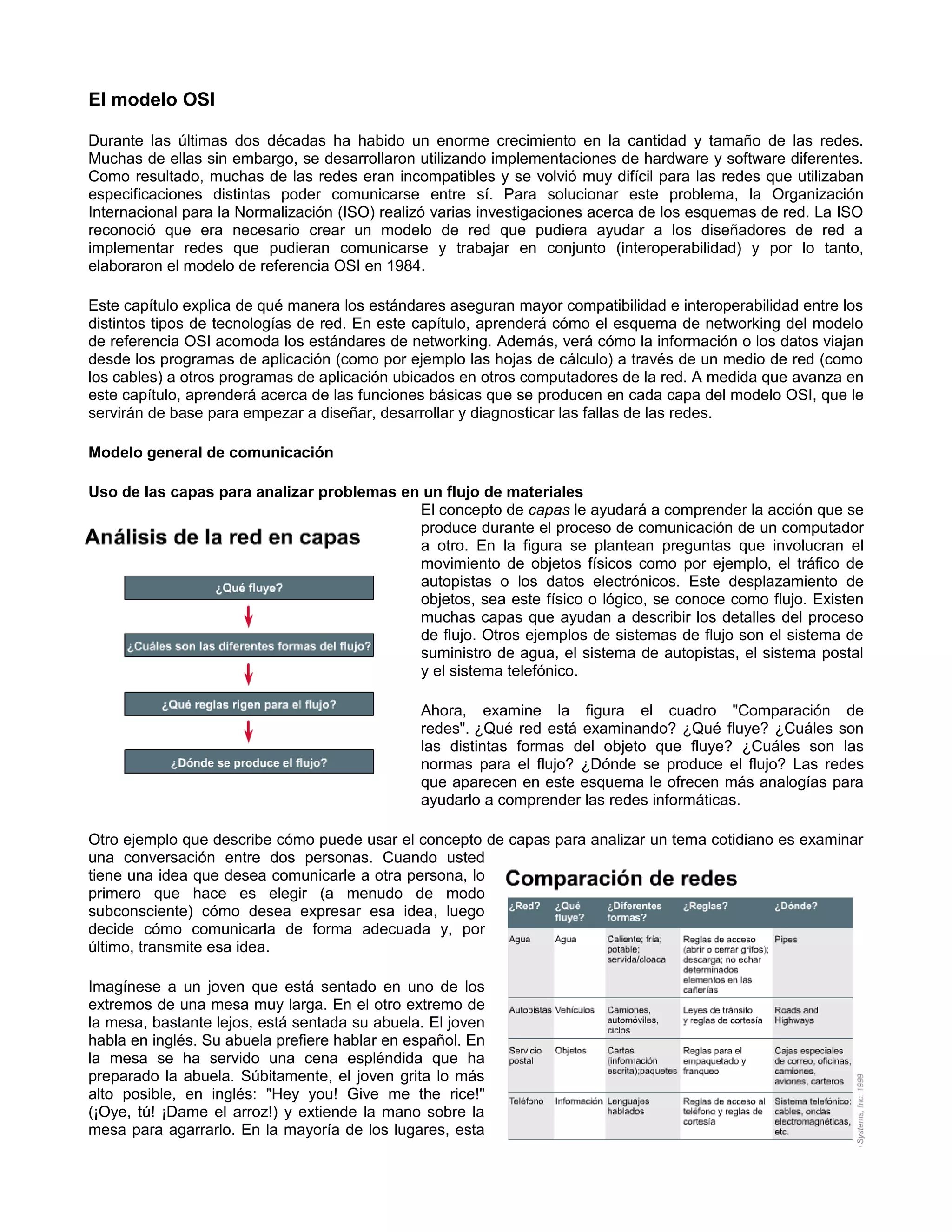 El modelo OSI

Durante las últimas dos décadas ha habido un enorme crecimiento en la cantidad y tamaño de las redes. Muchas de ellas sin embargo, se desarrollaron utilizando implementaciones de hardware y software diferentes. Como resultado, muchas de las redes eran incompatibles y se volvió muy difícil para las redes que utilizaban especificaciones distintas poder comunicarse entre sí. Para solucionar este problema, la Organización Internacional para la Normalización (ISO) realizó varias investigaciones acerca de los esquemas de red. La ISO reconoció que era necesario crear un modelo de red que pudiera ayudar a los diseñadores de red a implementar redes que pudieran comunicarse y trabajar en conjunto (interoperabilidad) y por lo tanto, elaboraron el modelo de referencia OSI en 1984.

Este capítulo explica de qué manera los estándares aseguran mayor compatibilidad e interoperabilidad entre los distintos tipos de tecnologías de red. En este capítulo, aprenderá cómo el esquema de networking del modelo de referencia OSI acomoda los estándares de networking. Además, verá cómo la información o los datos viajan desde los programas de aplicación (como por ejemplo las hojas de cálculo) a través de un medio de red (como los cables) a otros programas de aplicación ubicados en otros computadores de la red. A medida que avanza en este capítulo, aprenderá acerca de las funciones básicas que se producen en cada capa del modelo OSI, que le servirán de base para empezar a diseñar, desarrollar y diagnosticar las fallas de las redes.

Modelo general de comunicación

Uso de las capas para analizar problemas en un flujo de materiales

Análisis de la red en capas

¿Qué fluye?

¿Cuáles son las diferentes formas del flujo?

¿Qué reglas rigen para el flujo?

¿Dónde se produce el flujo?

El concepto de capas le ayudará a comprender la acción que se produce durante el proceso de comunicación de un computador a otro. En la figura se plantean preguntas que involucran el movimiento de objetos físicos como por ejemplo, el tráfico de autopistas o los datos electrónicos. Este desplazamiento de objetos, sea este físico o lógico, se conoce como flujo. Existen muchas capas que ayudan a describir los detalles del proceso de flujo. Otros ejemplos de sistemas de flujo son el sistema de suministro de agua, el sistema de autopistas, el sistema postal y el sistema telefónico.

Ahora, examine la figura el cuadro "Comparación de redes". ¿Qué red está examinando? ¿Qué fluye? ¿Cuáles son las distintas formas del objeto que fluye? ¿Cuáles son las normas para el flujo? ¿Dónde se produce el flujo? Las redes que aparecen en este esquema le ofrecen más analogías para ayudarlo a comprender las redes informáticas.

Otro ejemplo que describe cómo puede usar el concepto de capas para analizar un tema cotidiano es examinar una conversación entre dos personas. Cuando usted tiene una idea que desea comunicarle a otra persona, lo primero que hace es elegir (a menudo de modo subconsciente) cómo desea expresar esa idea, luego decide cómo comunicarla de forma adecuada y, por último, transmite esa idea.

Imagínese a un joven que está sentado en uno de los extremos de una mesa muy larga. En el otro extremo de la mesa, bastante lejos, está sentada su abuela. El joven habla en inglés. Su abuela prefiere hablar en español. En la mesa se ha servido una cena espléndida que ha preparado la abuela. Súbitamente, el joven grita lo más alto posible, en inglés: "Hey you! Give me the rice!" (¡Oye, tú! ¡Dame el arroz!) y extiende la mano sobre la mesa para agarrarlo. En la mayoría de los lugares, esta

Comparación de redes

| ¿Red? | ¿Qué fluye? | ¿Diferentes formas? | ¿Reglas? | ¿Dónde? |
|---|---|---|---|---|
| Agua | Agua | Caliente; fría; potable; servida/cloaca | Reglas de acceso (abrir o cerrar grifos); descarga; no echar determinados elementos en las cañerías | Pipes |
| Autopistas | Vehículos | Camiones, automóviles, ciclos | Leyes de tránsito y reglas de cortesía | Roads and Highways |
| Servicio postal | Objetos | Cartas (información escrita);paquetes | Reglas para el empaquetado y franqueo | Cajas especiales de correo, oficinas, camiones, aviones, carteros |
| Teléfono | Información | Lenguajes hablados | Reglas de acceso al teléfono y reglas de cortesía | Sistema telefónico: cables, ondas electromagnéticas, etc. |

Systems, Inc. 1999